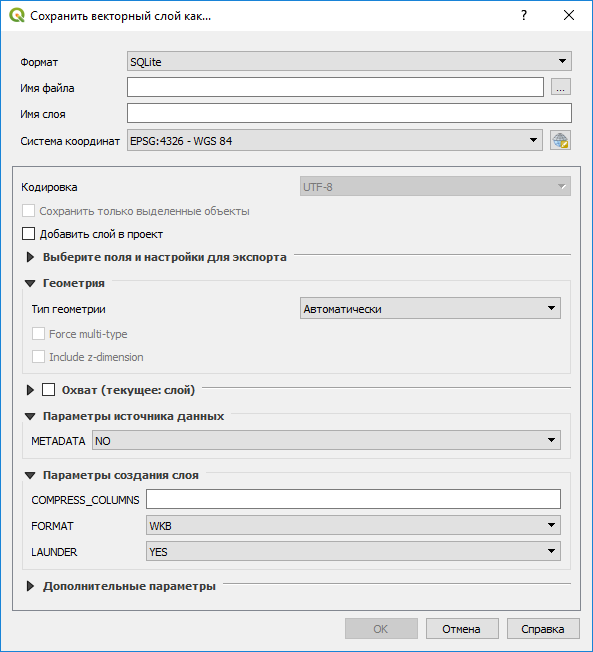 Сохранить векторный слой как...

?

Формат SQLite

Имя файла ...

Имя слоя

Система координат EPSG:4326 - WGS 84

Кодировка UTF-8

Сохранить только выделенные объекты

Добавить слой в проект

Выберите поля и настройки для экспорта

Геометрия

Тип геометрии Автоматически

Force multi-type

Include z-dimension

Охват (текущее: слой)

Параметры источника данных

METADATA NO

Параметры создания слоя

COMPRESS_COLUMNS

FORMAT WKB

LAUNDER YES

Дополнительные параметры

OK Отмена Справка